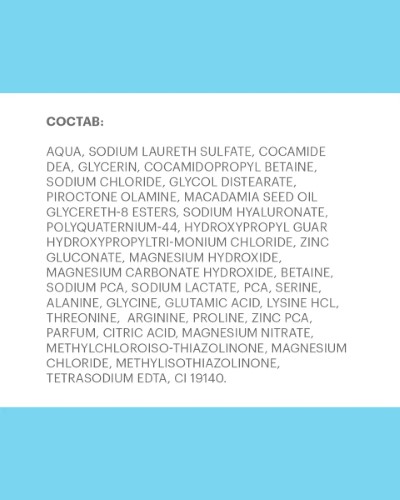 СОСТАВ:

AQUA, SODIUM LAURETH SULFATE, COCAMIDE DEA, GLYCERIN, COCAMIDOPROPYL BETAINE, SODIUM CHLORIDE, GLYCOL DISTEARATE, PIROCTONE OLAMINE, MACADAMIA SEED OIL GLYCERETH-8 ESTERS, SODIUM HYALURONATE, POLYQUATERNIUM-44, HYDROXYPROPYL GUAR HYDROXYPROPYLTRI-MONIUM CHLORIDE, ZINC GLUCONATE, MAGNESIUM HYDROXIDE, MAGNESIUM CARBONATE HYDROXIDE, BETAINE, SODIUM PCA, SODIUM LACTATE, PCA, SERINE, ALANINE, GLYCINE, GLUTAMIC ACID, LYSINE HCL, THREONINE, ARGININE, PROLINE, ZINC PCA, PARFUM, CITRIC ACID, MAGNESIUM NITRATE, METHYLCHLOROISO-THIAZOLINONE, MAGNESIUM CHLORIDE, METHYLISOTHIAZOLINONE, TETRASODIUM EDTA, CI 19140.